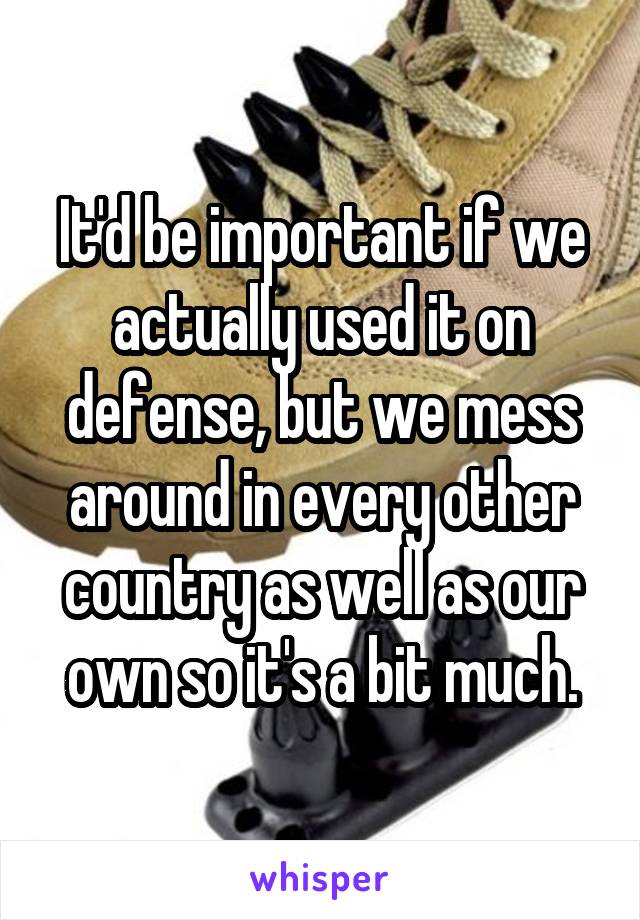 It'd be important if we actually used it on defense, but we mess around in every other country as well as our own so it's a bit much.

whisper